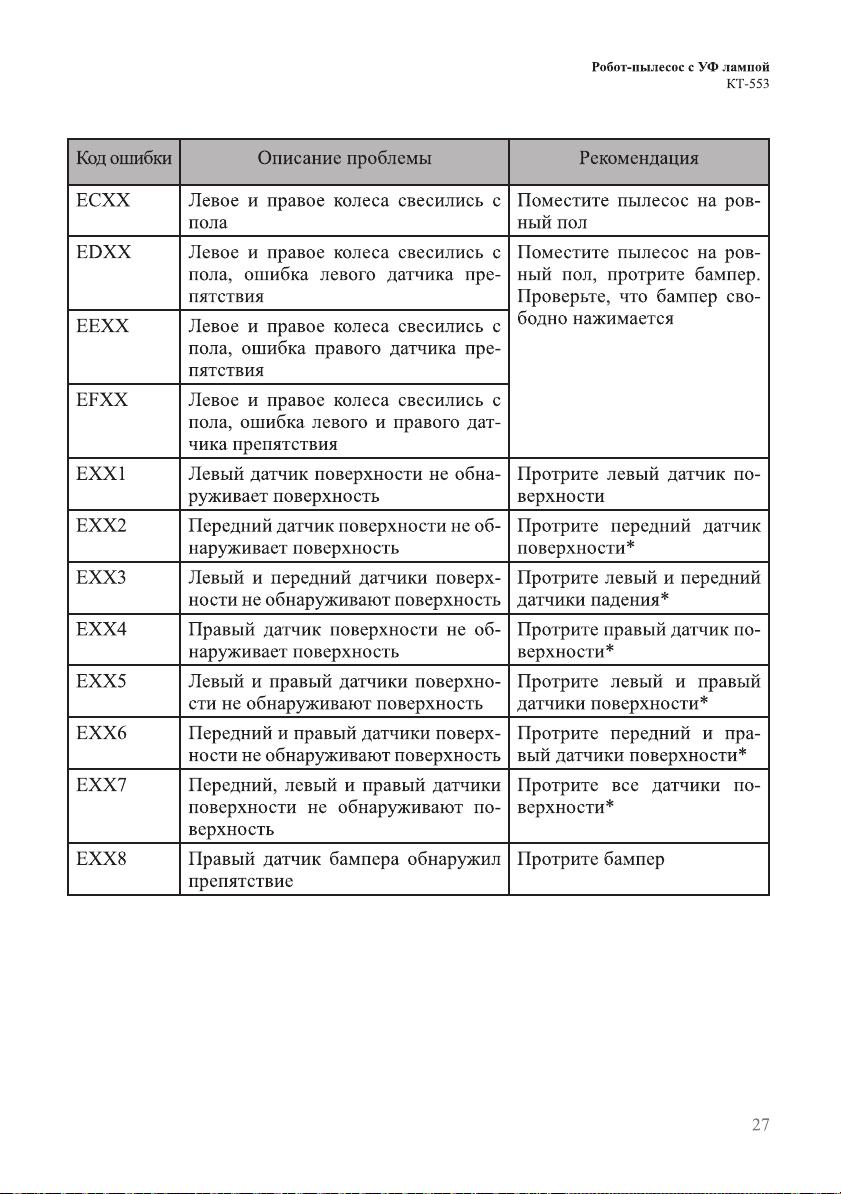 Робот-пылесос с УФ лампой
КТ-553

| Код ошибки | Описание проблемы | Рекомендация |
|---|---|---|
| ECXX | Левое и правое колеса свесились с пола | Поместите пылесос на ровный пол |
| EDXX | Левое и правое колеса свесились с пола, ошибка левого датчика препятствия | Поместите пылесос на ровный пол, протрите бампер. Проверьте, что бампер свободно нажимается |
| EEXX | Левое и правое колеса свесились с пола, ошибка правого датчика препятствия | |
| EFXX | Левое и правое колеса свесились с пола, ошибка левого и правого датчика препятствия | |
| EXX1 | Левый датчик поверхности не обнаруживает поверхность | Протрите левый датчик поверхности |
| EXX2 | Передний датчик поверхности не обнаруживает поверхность | Протрите передний датчик поверхности* |
| EXX3 | Левый и передний датчики поверхности не обнаруживают поверхность | Протрите левый и передний датчики падения* |
| EXX4 | Правый датчик поверхности не обнаруживает поверхность | Протрите правый датчик поверхности* |
| EXX5 | Левый и правый датчики поверхности не обнаруживают поверхность | Протрите левый и правый датчики поверхности* |
| EXX6 | Передний и правый датчики поверхности не обнаруживают поверхность | Протрите передний и правый датчики поверхности* |
| EXX7 | Передний, левый и правый датчики поверхности не обнаруживают поверхность | Протрите все датчики поверхности* |
| EXX8 | Правый датчик бампера обнаружил препятствие | Протрите бампер |

27